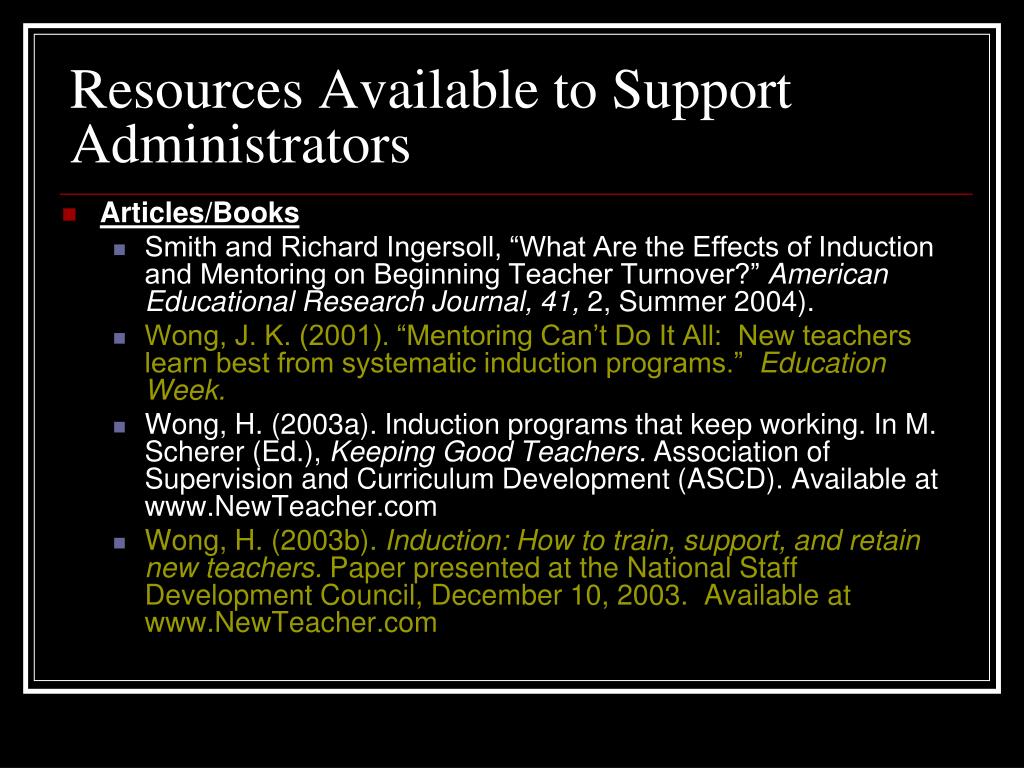 Resources Available to Support Administrators

Articles/Books

Smith and Richard Ingersoll, “What Are the Effects of Induction and Mentoring on Beginning Teacher Turnover?” American Educational Research Journal, 41, 2, Summer 2004).

Wong, J. K. (2001). “Mentoring Can’t Do It All: New teachers learn best from systematic induction programs.” Education Week.

Wong, H. (2003a). Induction programs that keep working. In M. Scherer (Ed.), Keeping Good Teachers. Association of Supervision and Curriculum Development (ASCD). Available at www.NewTeacher.com

Wong, H. (2003b). Induction: How to train, support, and retain new teachers. Paper presented at the National Staff Development Council, December 10, 2003. Available at www.NewTeacher.com